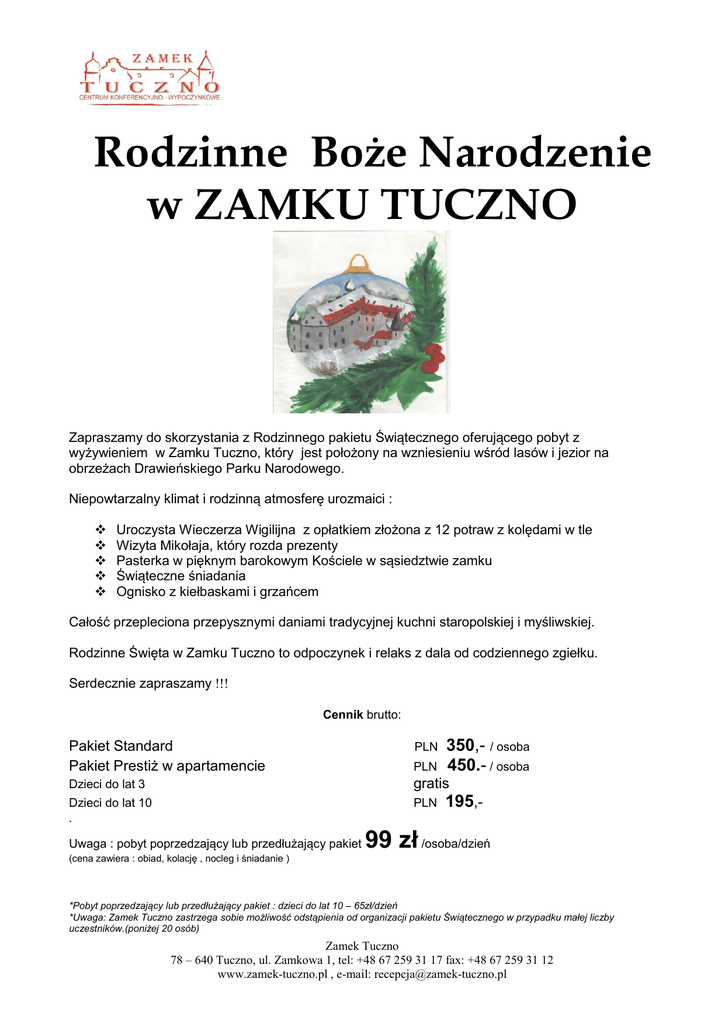 ZAMEK
TUCZNO
CENTRUM KONFERENCYJNO - WYPOCZYNKOWE

Rodzinne Boże Narodzenie w ZAMKU TUCZNO

Zapraszamy do skorzystania z Rodzinnego pakietu Świątecznego oferującego pobyt z wyżywieniem w Zamku Tuczno, który jest położony na wzniesieniu wśród lasów i jezior na obrzeżach Drawieńskiego Parku Narodowego.

Niepowtarzalny klimat i rodzinną atmosferę urozmaici :

❖ Uroczysta Wieczerza Wigilijna z opłatkiem złożona z 12 potraw z kolędami w tle
❖ Wizyta Mikołaja, który rozda prezenty
❖ Pasterka w pięknym barokowym Kościele w sąsiedztwie zamku
❖ Świąteczne śniadania
❖ Ognisko z kiełbaskami i grzańcem

Całość przepleciona przepysznymi daniami tradycyjnej kuchni staropolskiej i myśliwskiej.

Rodzinne Święta w Zamku Tuczno to odpoczynek i relaks z dala od codziennego zgiełku.

Serdecznie zapraszamy !!!

Cennik brutto:

| | |
|---|---|
| Pakiet Standard | PLN 350,- / osoba |
| Pakiet Prestiż w apartamencie | PLN 450.- / osoba |
| Dzieci do lat 3 | gratis |
| Dzieci do lat 10 | PLN 195,- |

.
Uwaga : pobyt poprzedzający lub przedłużający pakiet 99 zł /osoba/dzień
(cena zawiera : obiad, kolację , nocleg i śniadanie )

*Pobyt poprzedzający lub przedłużający pakiet : dzieci do lat 10 – 65zł/dzień
*Uwaga: Zamek Tuczno zastrzega sobie możliwość odstąpienia od organizacji pakietu Świątecznego w przypadku małej liczby uczestników.(poniżej 20 osób)

Zamek Tuczno
78 – 640 Tuczno, ul. Zamkowa 1, tel: +48 67 259 31 17 fax: +48 67 259 31 12
www.zamek-tuczno.pl , e-mail: recepcja@zamek-tuczno.pl